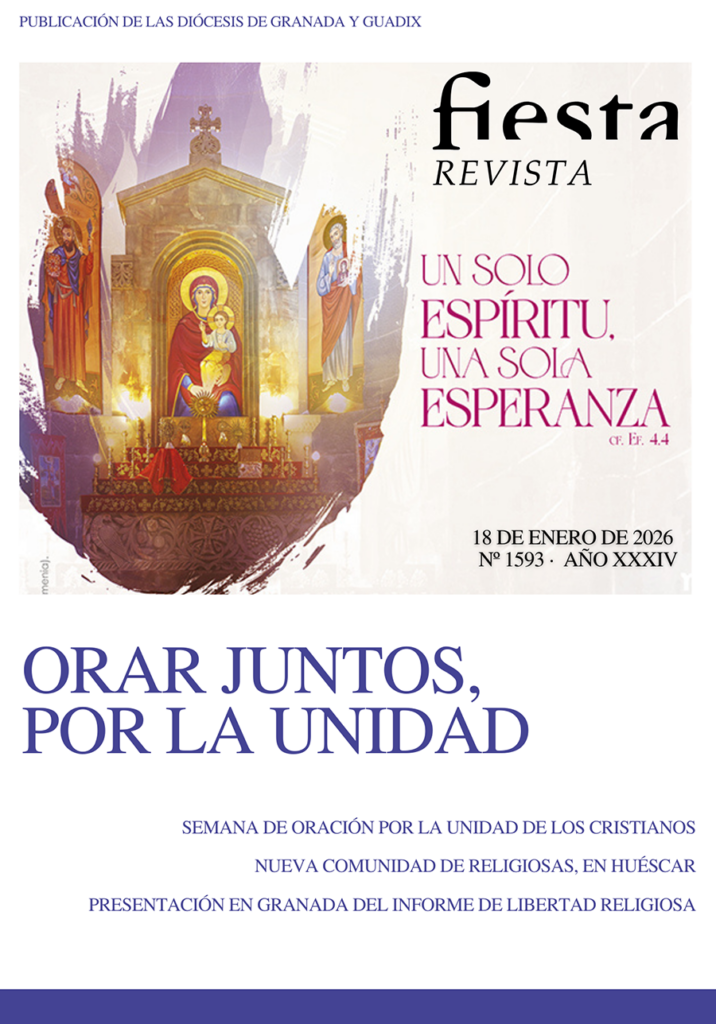 PUBLICACIÓN DE LAS DIÓCESIS DE GRANADA Y GUADIX

fiesta
REVISTA

UN SOLO
ESPÍRITU,
UNA SOLA
ESPERANZA
CF. EF. 4,4

18 DE ENERO DE 2026
Nº 1593 · AÑO XXXIV

ORAR JUNTOS,
POR LA UNIDAD

SEMANA DE ORACIÓN POR LA UNIDAD DE LOS CRISTIANOS

NUEVA COMUNIDAD DE RELIGIOSAS, EN HUÉSCAR

PRESENTACIÓN EN GRANADA DEL INFORME DE LIBERTAD RELIGIOSA